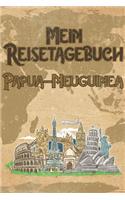 Mein Reisetagebuch
Papua-Neuguinea